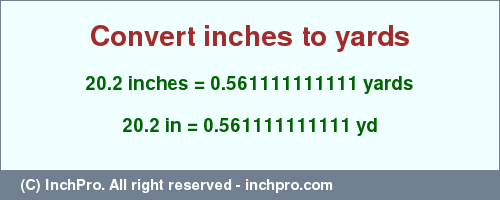 Convert inches to yards

20.2 inches = 0.561111111111 yards

20.2 in = 0.561111111111 yd

(C) InchPro. All right reserved - inchpro.com